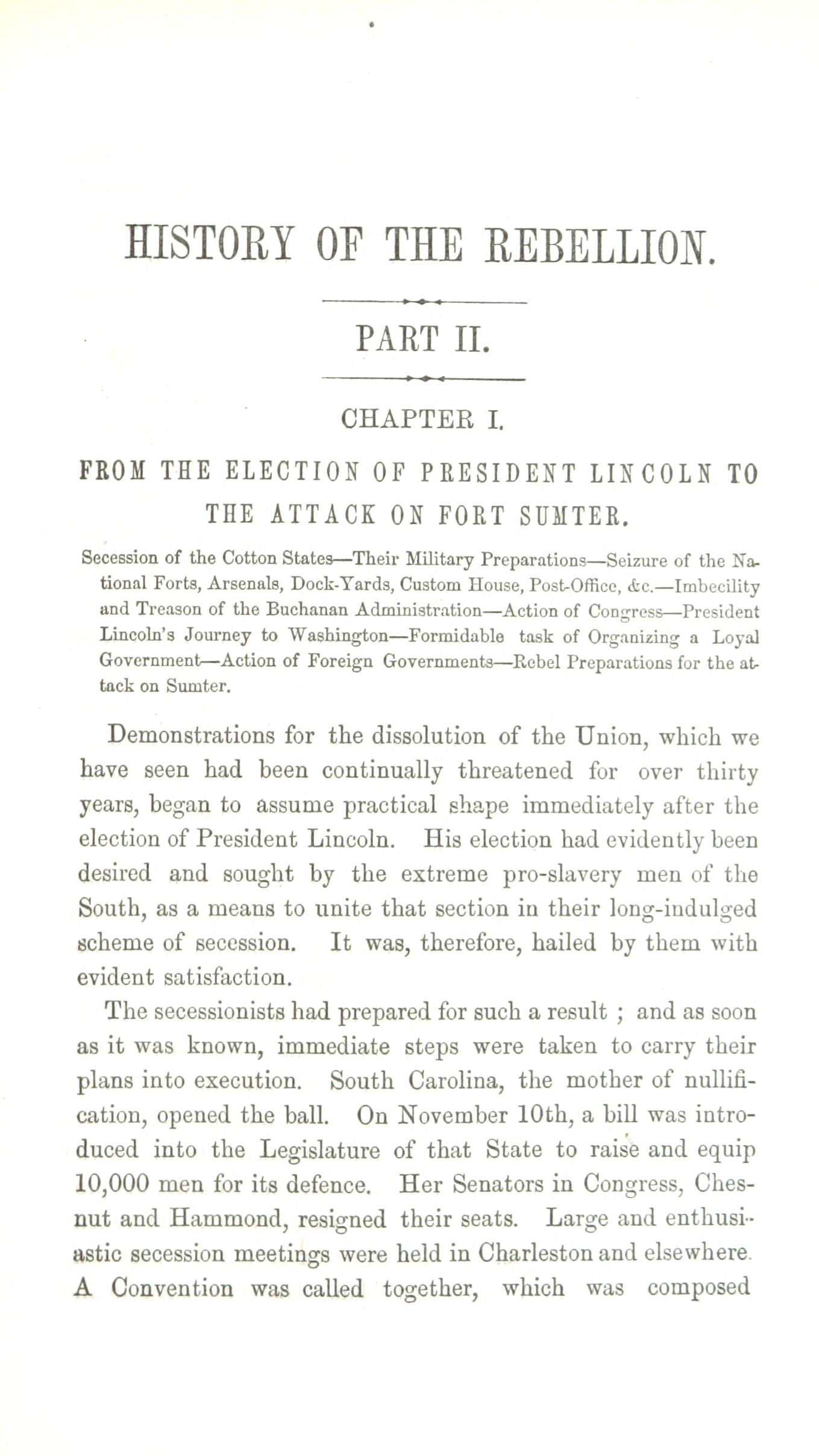 HISTORY OF THE REBELLION.

PART II.

CHAPTER I.

FROM THE ELECTION OF PRESIDENT LINCOLN TO THE ATTACK ON FORT SUMTER.

Secession of the Cotton States—Their Military Preparations—Seizure of the National Forts, Arsenals, Dock-Yards, Custom House, Post-Office, &c.—Imbecility and Treason of the Buchanan Administration—Action of Congress—President Lincoln's Journey to Washington—Formidable task of Organizing a Loyal Government—Action of Foreign Governments—Rebel Preparations for the attack on Sumter.

Demonstrations for the dissolution of the Union, which we have seen had been continually threatened for over thirty years, began to assume practical shape immediately after the election of President Lincoln. His election had evidently been desired and sought by the extreme pro-slavery men of the South, as a means to unite that section in their long-indulged scheme of secession. It was, therefore, hailed by them with evident satisfaction.

The secessionists had prepared for such a result ; and as soon as it was known, immediate steps were taken to carry their plans into execution. South Carolina, the mother of nullification, opened the ball. On November 10th, a bill was introduced into the Legislature of that State to raise and equip 10,000 men for its defence. Her Senators in Congress, Chesnut and Hammond, resigned their seats. Large and enthusiastic secession meetings were held in Charleston and elsewhere. A Convention was called together, which was composed